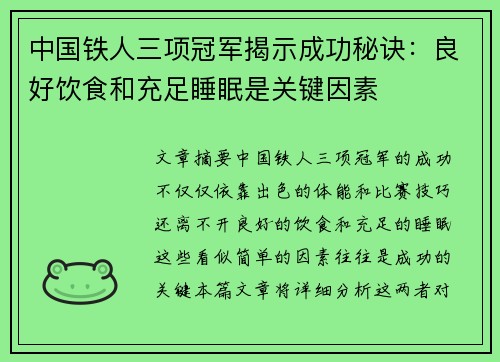 中国铁人三项冠军揭示成功秘诀：良好饮食和充足睡眠是关键因素

文章摘要中国铁人三项冠军的成功不仅仅依靠出色的体能和比赛技巧还离不开良好的饮食和充足的睡眠这些看似简单的因素往往是成功的关键本篇文章将详细分析这两者对